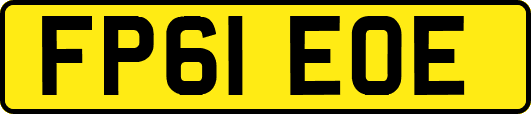 FP61 EOE